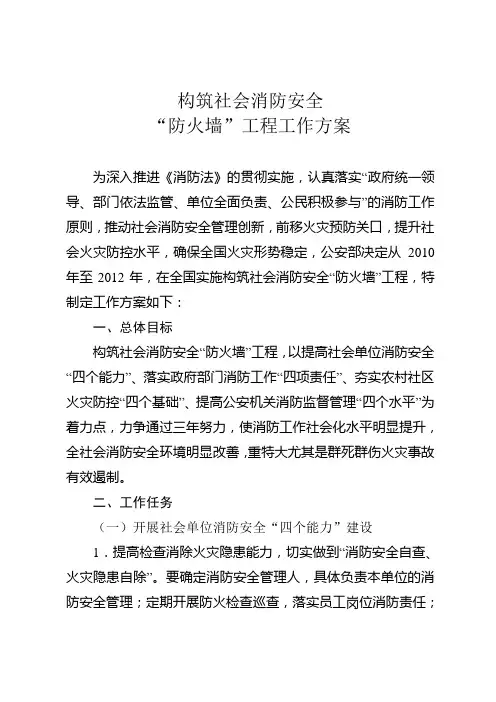 构筑社会消防安全
“防火墙”工程工作方案

为深入推进《消防法》的贯彻实施，认真落实“政府统一领导、部门依法监管、单位全面负责、公民积极参与”的消防工作原则，推动社会消防安全管理创新，前移火灾预防关口，提升社会火灾防控水平，确保全国火灾形势稳定，公安部决定从 2010 年至 2012 年，在全国实施构筑社会消防安全“防火墙”工程，特制定工作方案如下：

一、总体目标

构筑社会消防安全“防火墙”工程，以提高社会单位消防安全“四个能力”、落实政府部门消防工作“四项责任”、夯实农村社区火灾防控“四个基础”、提高公安机关消防监督管理“四个水平”为着力点，力争通过三年努力，使消防工作社会化水平明显提升，全社会消防安全环境明显改善，重特大尤其是群死群伤火灾事故有效遏制。

二、工作任务

（一）开展社会单位消防安全“四个能力”建设

1．提高检查消除火灾隐患能力，切实做到“消防安全自查、火灾隐患自除”。要确定消防安全管理人，具体负责本单位的消防安全管理；定期开展防火检查巡查，落实员工岗位消防责任；